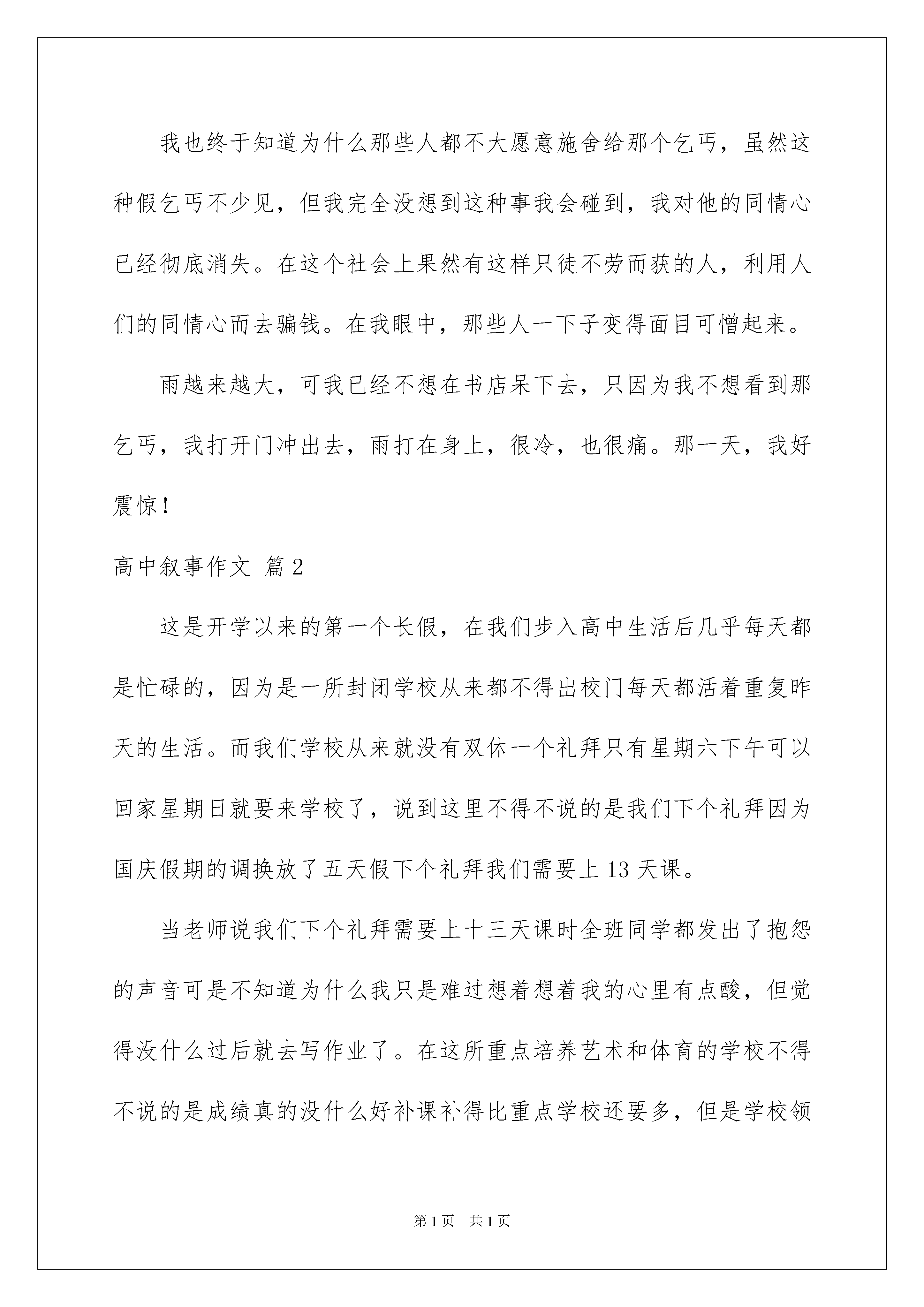 我也终于知道为什么那些人都不大愿意施舍给那个乞丐，虽然这种假乞丐不少见，但我完全没想到这种事我会碰到，我对他的同情心已经彻底消失。在这个社会上果然有这样只徒不劳而获的人，利用人们的同情心而去骗钱。在我眼中，那些人一下子变得面目可憎起来。

雨越来越大，可我已经不想在书店呆下去，只因为我不想看到那乞丐，我打开门冲出去，雨打在身上，很冷，也很痛。那一天，我好震惊！

高中叙事作文 篇2

这是开学以来的第一个长假，在我们步入高中生活后几乎每天都是忙碌的，因为是一所封闭学校从来都不得出校门每天都活着重复昨天的生活。而我们学校从来就没有双休一个礼拜只有星期六下午可以回家星期日就要来学校了，说到这里不得不说的是我们下个礼拜因为国庆假期的调换放了五天假下个礼拜我们需要上13天课。

当老师说我们下个礼拜需要上十三天课时全班同学都发出了抱怨的声音可是不知道为什么我只是难过想着想着我的心里有点酸，但觉得没什么过后就去写作业了。在这所重点培养艺术和体育的学校不得不说的是成绩真的没什么好补课补得比重点学校还要多，但是学校领

第1页 共1页